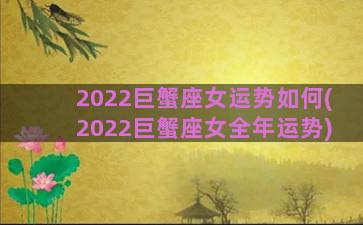 2022巨蟹座女运势如何(2022巨蟹座女全年运势)